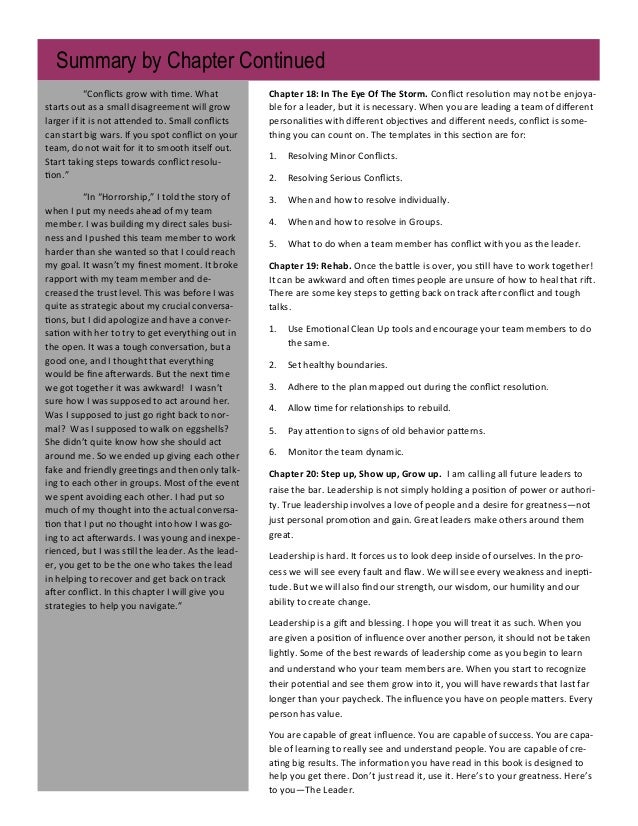 Summary by Chapter Continued

"Conflicts grow with time. What starts out as a small disagreement will grow larger if it is not attended to. Small conflicts can start big wars. If you spot conflict on your team, do not wait for it to smooth itself out. Start taking steps towards conflict resolution."

"In "Horrorship," I told the story of when I put my needs ahead of my team member. I was building my direct sales business and I pushed this team member to work harder than she wanted so that I could reach my goal. It wasn't my finest moment. It broke rapport with my team member and decreased the trust level. This was before I was quite as strategic about my crucial conversations, but I did apologize and have a conversation with her to try to get everything out in the open. It was a tough conversation, but a good one, and I thought that everything would be fine afterwards. But the next time we got together it was awkward! I wasn't sure how I was supposed to act around her. Was I supposed to just go right back to normal? Was I supposed to walk on eggshells? She didn't quite know how she should act around me. So we ended up giving each other fake and friendly greetings and then only talking to each other in groups. Most of the event we spent avoiding each other. I had put so much of my thought into the actual conversation that I put no thought into how I was going to act afterwards. I was young and inexperienced, but I was still the leader. As the leader, you get to be the one who takes the lead in helping to recover and get back on track after conflict. In this chapter I will give you strategies to help you navigate."

**Chapter 18: In The Eye Of The Storm.** Conflict resolution may not be enjoyable for a leader, but it is necessary. When you are leading a team of different personalities with different objectives and different needs, conflict is something you can count on. The templates in this section are for:

1. Resolving Minor Conflicts.
2. Resolving Serious Conflicts.
3. When and how to resolve individually.
4. When and how to resolve in Groups.
5. What to do when a team member has conflict with you as the leader.

**Chapter 19: Rehab.** Once the battle is over, you still have to work together! It can be awkward and often times people are unsure of how to heal that rift. There are some key steps to getting back on track after conflict and tough talks.

1. Use Emotional Clean Up tools and encourage your team members to do the same.
2. Set healthy boundaries.
3. Adhere to the plan mapped out during the conflict resolution.
4. Allow time for relationships to rebuild.
5. Pay attention to signs of old behavior patterns.
6. Monitor the team dynamic.

**Chapter 20: Step up, Show up, Grow up.** I am calling all future leaders to raise the bar. Leadership is not simply holding a position of power or authority. True leadership involves a love of people and a desire for greatness—not just personal promotion and gain. Great leaders make others around them great.

Leadership is hard. It forces us to look deep inside of ourselves. In the process we will see every fault and flaw. We will see every weakness and ineptitude. But we will also find our strength, our wisdom, our humility and our ability to create change.

Leadership is a gift and blessing. I hope you will treat it as such. When you are given a position of influence over another person, it should not be taken lightly. Some of the best rewards of leadership come as you begin to learn and understand who your team members are. When you start to recognize their potential and see them grow into it, you will have rewards that last far longer than your paycheck. The influence you have on people matters. Every person has value.

You are capable of great influence. You are capable of success. You are capable of learning to really see and understand people. You are capable of creating big results. The information you have read in this book is designed to help you get there. Don't just read it, use it. Here's to your greatness. Here's to you—The Leader.